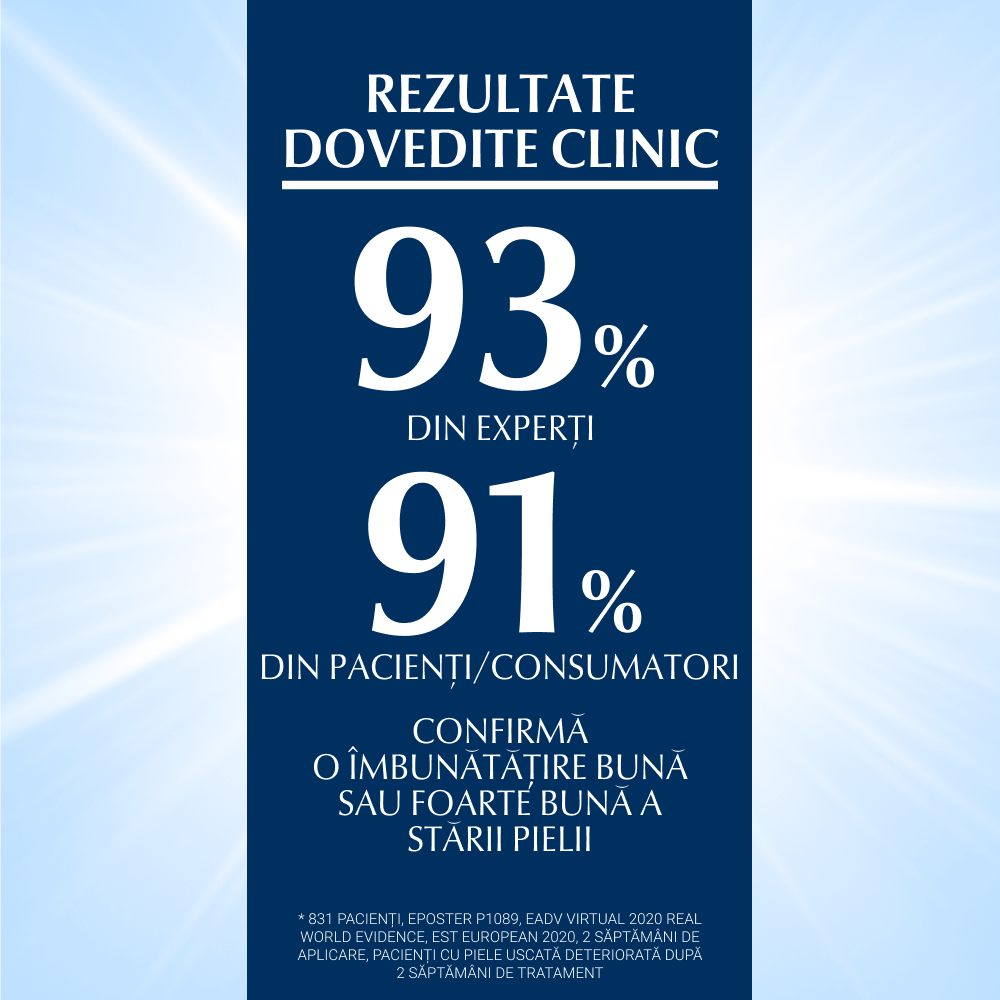 REZULTATE
DOVEDITE CLINIC

93%

DIN EXPERȚI

91%

DIN PACIENȚI/CONSUMATORI

CONFIRMĂ
O ÎMBUNĂTĂȚIRE BUNĂ
SAU FOARTE BUNĂ A
STĂRII PIELII

* 831 PACIENȚI, EPOSTER P1089, EADV VIRTUAL 2020 REAL WORLD EVIDENCE, EST EUROPEAN 2020, 2 SĂPTĂMÂNI DE APLICARE, PACIENȚI CU PIELE USCATĂ DETERIORATĂ DUPĂ 2 SĂPTĂMÂNI DE TRATAMENT